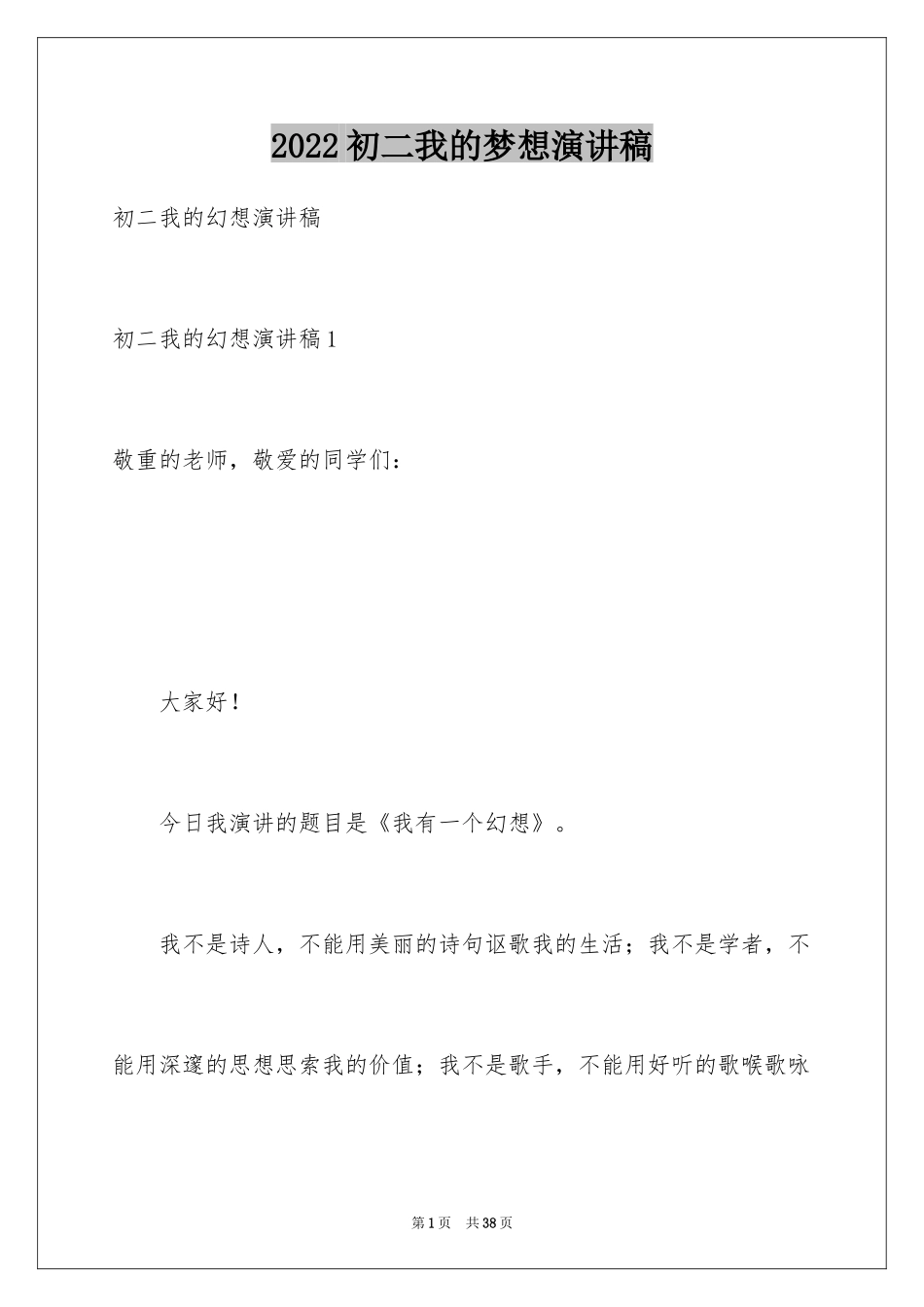 2022 初二我的梦想演讲稿

初二我的幻想演讲稿

初二我的幻想演讲稿 1

敬重的老师，敬爱的同学们：

大家好！

今日我演讲的题目是《我有一个幻想》。

我不是诗人，不能用美丽的诗句讴歌我的生活；我不是学者，不能用深邃的思想思索我的价值；我不是歌手，不能用好听的歌喉歌咏

第 1 页 共 38 页